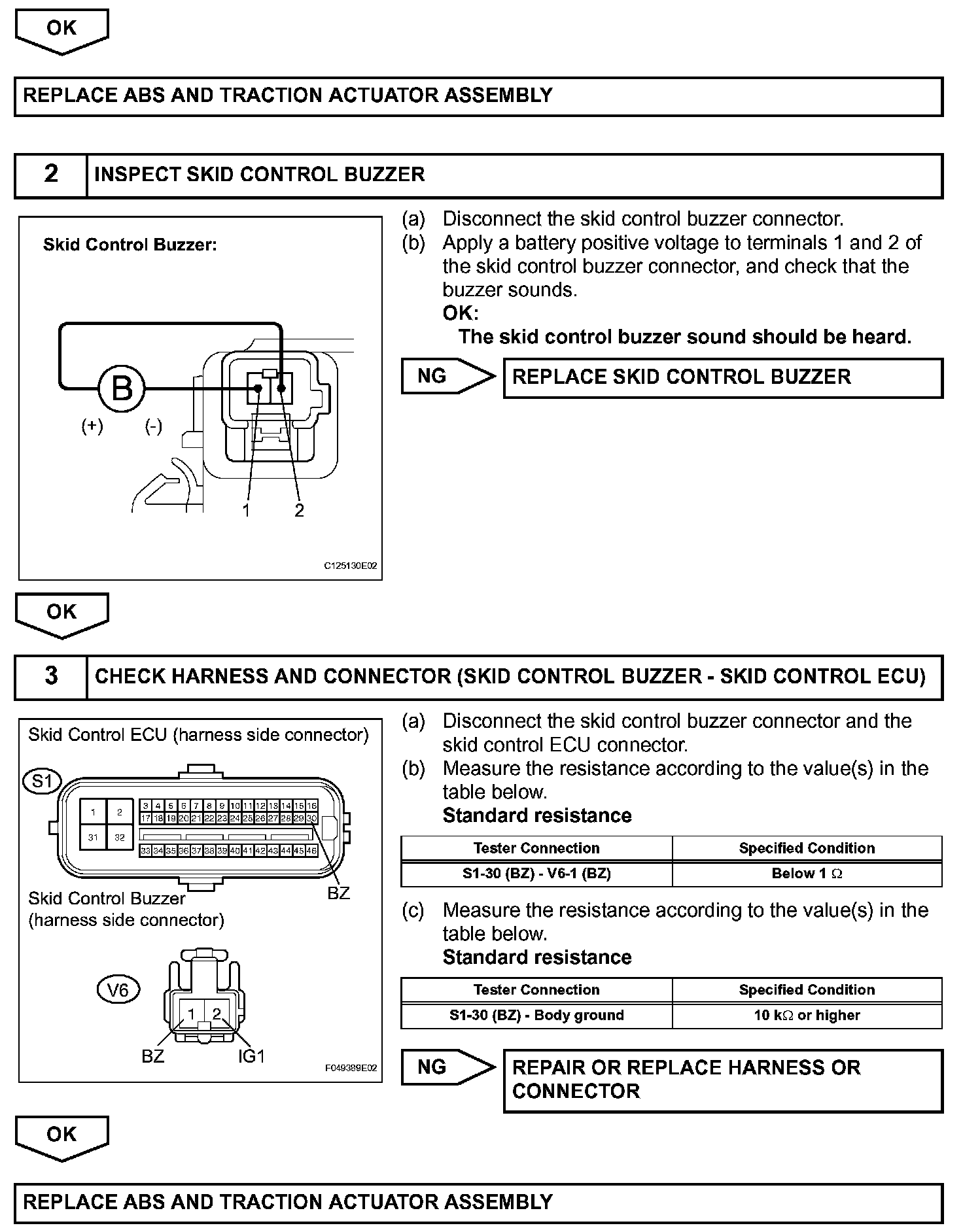 OK

REPLACE ABS AND TRACTION ACTUATOR ASSEMBLY

2 INSPECT SKID CONTROL BUZZER

Skid Control Buzzer:

B

(+) (-)

1 2

C125130E02

(a) Disconnect the skid control buzzer connector.
(b) Apply a battery positive voltage to terminals 1 and 2 of the skid control buzzer connector, and check that the buzzer sounds.
OK:
The skid control buzzer sound should be heard.

NG REPLACE SKID CONTROL BUZZER

OK

3 CHECK HARNESS AND CONNECTOR (SKID CONTROL BUZZER - SKID CONTROL ECU)

Skid Control ECU (harness side connector)

S1

1 2 31 32 3 4 5 6 7 8 9 10 11 12 13 14 15 16 17 18 19 20 21 22 23 24 25 26 27 28 29 30 33 34 35 36 37 38 39 40 41 42 43 44 45 46

BZ

Skid Control Buzzer (harness side connector)

V6

1 2

BZ IG1

F049389E02

(a) Disconnect the skid control buzzer connector and the skid control ECU connector.
(b) Measure the resistance according to the value(s) in the table below.
Standard resistance

| Tester Connection | Specified Condition |
|---|---|
| S1-30 (BZ) - V6-1 (BZ) | Below 1 $\Omega$ |

(c) Measure the resistance according to the value(s) in the table below.
Standard resistance

| Tester Connection | Specified Condition |
|---|---|
| S1-30 (BZ) - Body ground | 10 k$\Omega$ or higher |

NG REPAIR OR REPLACE HARNESS OR CONNECTOR

OK

REPLACE ABS AND TRACTION ACTUATOR ASSEMBLY